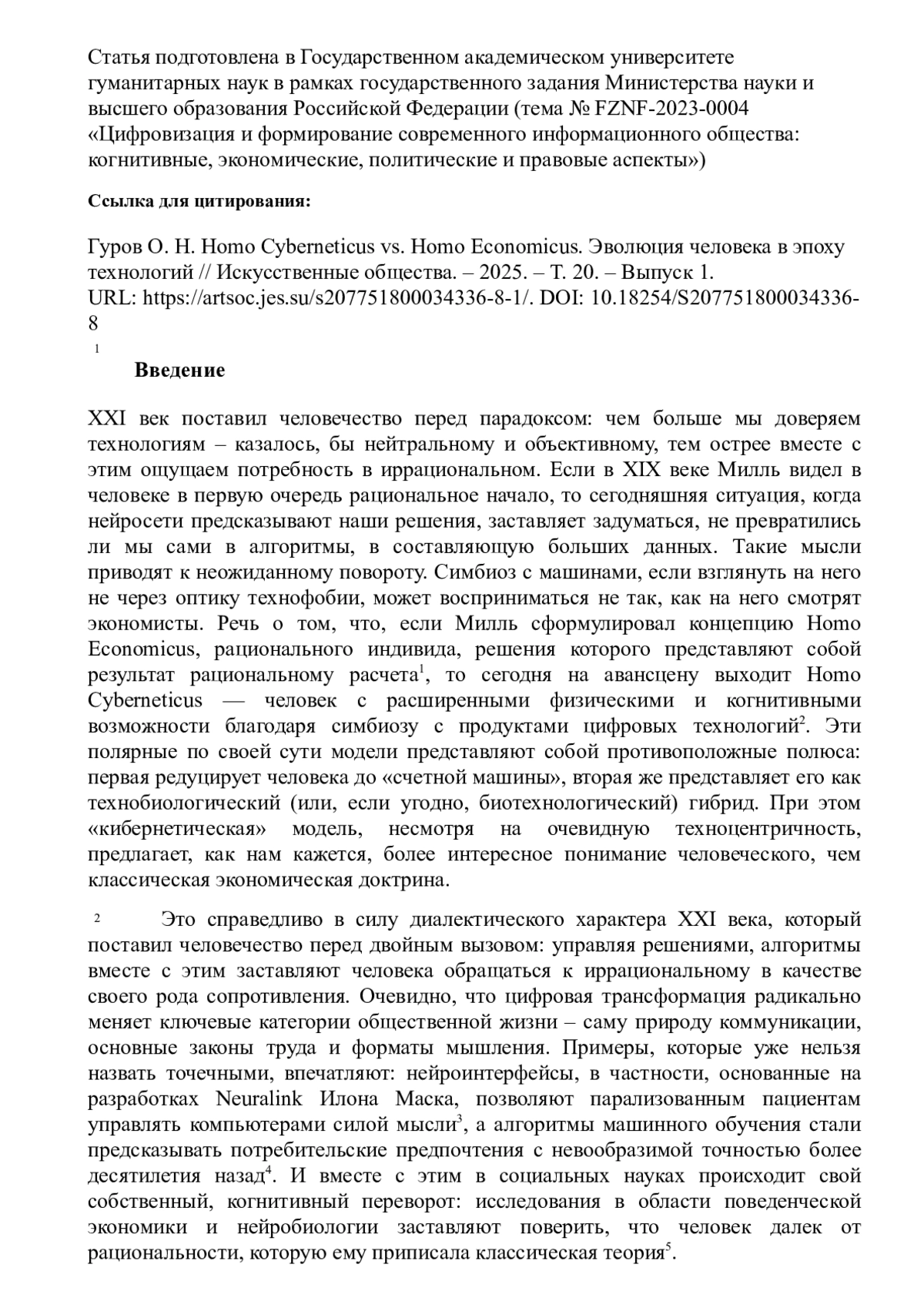 Статья подготовлена в Государственном академическом университете гуманитарных наук в рамках государственного задания Министерства науки и высшего образования Российской Федерации (тема № FZNF-2023-0004 «Цифровизация и формирование современного информационного общества: когнитивные, экономические, политические и правовые аспекты»)

**Ссылка для цитирования:**

Гуров О. Н. Homo Cyberneticus vs. Homo Economicus. Эволюция человека в эпоху технологий // Искусственные общества. – 2025. – Т. 20. – Выпуск 1. URL: https://artsoc.jes.su/s207751800034336-8-1/. DOI: 10.18254/S207751800034336-8

1

**Введение**

XXI век поставил человечество перед парадоксом: чем больше мы доверяем технологиям – казалось, бы нейтральному и объективному, тем острее вместе с этим ощущаем потребность в иррациональном. Если в XIX веке Милль видел в человеке в первую очередь рациональное начало, то сегодняшняя ситуация, когда нейросети предсказывают наши решения, заставляет задуматься, не превратились ли мы сами в алгоритмы, в составляющую больших данных. Такие мысли приводят к неожиданному повороту. Симбиоз с машинами, если взглянуть на него не через оптику технофобии, может восприниматься не так, как на него смотрят экономисты. Речь о том, что, если Милль сформулировал концепцию Homo Economicus, рационального индивида, решения которого представляют собой результат рациональному расчета$^1$, то сегодня на авансцену выходит Homo Cyberneticus — человек с расширенными физическими и когнитивными возможности благодаря симбиозу с продуктами цифровых технологий$^2$. Эти полярные по своей сути модели представляют собой противоположные полюса: первая редуцирует человека до «счетной машины», вторая же представляет его как технобиологический (или, если угодно, биотехнологический) гибрид. При этом «кибернетическая» модель, несмотря на очевидную техноцентричность, предлагает, как нам кажется, более интересное понимание человеческого, чем классическая экономическая доктрина.

2 Это справедливо в силу диалектического характера XXI века, который поставил человечество перед двойным вызовом: управляя решениями, алгоритмы вместе с этим заставляют человека обращаться к иррациональному в качестве своего рода сопротивления. Очевидно, что цифровая трансформация радикально меняет ключевые категории общественной жизни – саму природу коммуникации, основные законы труда и форматы мышления. Примеры, которые уже нельзя назвать точечными, впечатляют: нейроинтерфейсы, в частности, основанные на разработках Neuralink Илона Маска, позволяют парализованным пациентам управлять компьютерами силой мысли$^3$, а алгоритмы машинного обучения стали предсказывать потребительские предпочтения с невообразимой точностью более десятилетия назад$^4$. И вместе с этим в социальных науках происходит свой собственный, когнитивный переворот: исследования в области поведенческой экономики и нейробиологии заставляют поверить, что человек далек от рациональности, которую ему приписала классическая теория$^5$.